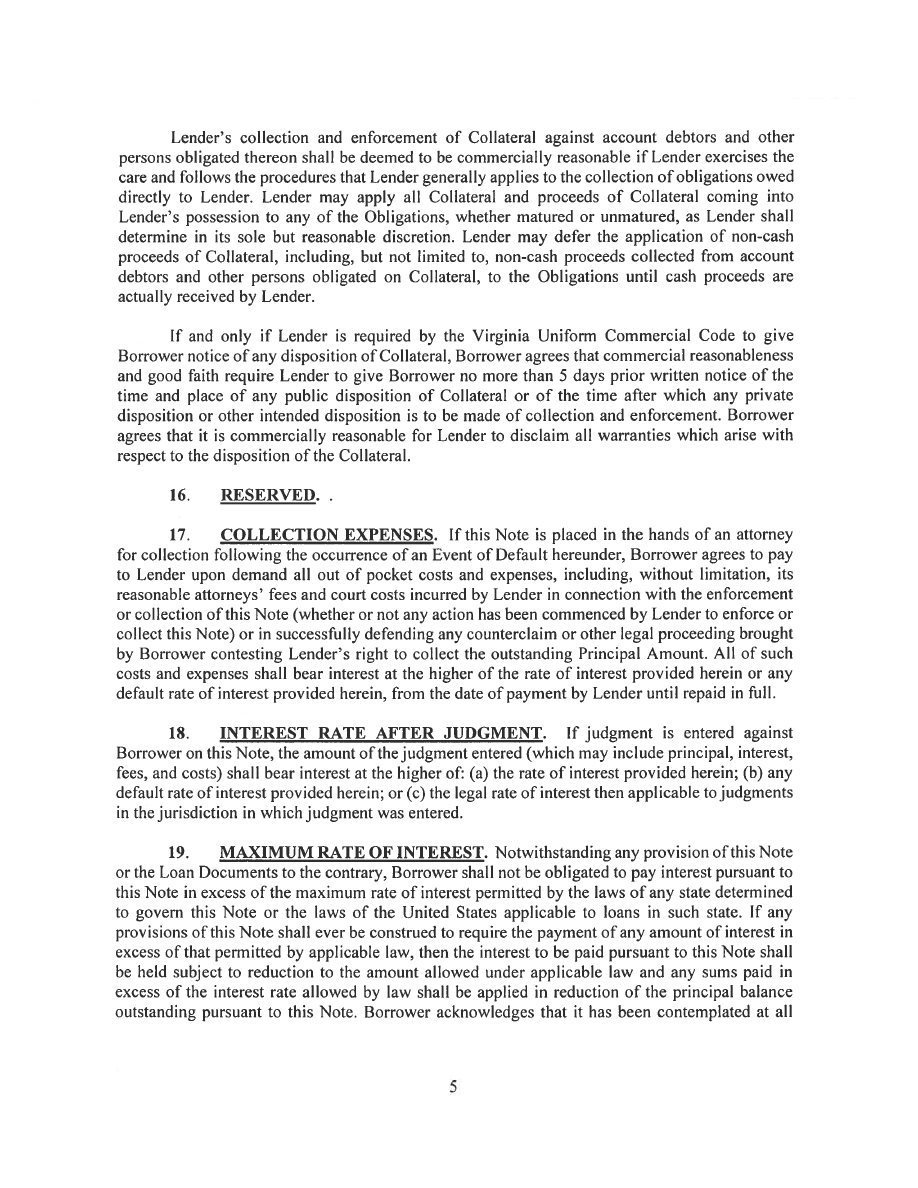 Lender's collection and enforcement of Collateral against account debtors and other persons obligated thereon shall be deemed to be commercially reasonable if Lender exercises the care and follows the procedures that Lender generally applies to the collection of obligations owed directly to Lender. Lender may apply all Collateral and proceeds of Collateral coming into Lender's possession to any of the Obligations, whether matured or unmatured, as Lender shall determine in its sole but reasonable discretion. Lender may defer the application of non-cash proceeds of Collateral, including, but not limited to, non-cash proceeds collected from account debtors and other persons obligated on Collateral, to the Obligations until cash proceeds are actually received by Lender.

If and only if Lender is required by the Virginia Uniform Commercial Code to give Borrower notice of any disposition of Collateral, Borrower agrees that commercial reasonableness and good faith require Lender to give Borrower no more than 5 days prior written notice of the time and place of any public disposition of Collateral or of the time after which any private disposition or other intended disposition is to be made of collection and enforcement. Borrower agrees that it is commercially reasonable for Lender to disclaim all warranties which arise with respect to the disposition of the Collateral.

16. RESERVED. .

17. COLLECTION EXPENSES. If this Note is placed in the hands of an attorney for collection following the occurrence of an Event of Default hereunder, Borrower agrees to pay to Lender upon demand all out of pocket costs and expenses, including, without limitation, its reasonable attorneys' fees and court costs incurred by Lender in connection with the enforcement or collection of this Note (whether or not any action has been commenced by Lender to enforce or collect this Note) or in successfully defending any counterclaim or other legal proceeding brought by Borrower contesting Lender's right to collect the outstanding Principal Amount. All of such costs and expenses shall bear interest at the higher of the rate of interest provided herein or any default rate of interest provided herein, from the date of payment by Lender until repaid in full.

18. INTEREST RATE AFTER JUDGMENT. If judgment is entered against Borrower on this Note, the amount of the judgment entered (which may include principal, interest, fees, and costs) shall bear interest at the higher of: (a) the rate of interest provided herein; (b) any default rate of interest provided herein; or (c) the legal rate of interest then applicable to judgments in the jurisdiction in which judgment was entered.

19. MAXIMUM RATE OF INTEREST. Notwithstanding any provision of this Note or the Loan Documents to the contrary, Borrower shall not be obligated to pay interest pursuant to this Note in excess of the maximum rate of interest permitted by the laws of any state determined to govern this Note or the laws of the United States applicable to loans in such state. If any provisions of this Note shall ever be construed to require the payment of any amount of interest in excess of that permitted by applicable law, then the interest to be paid pursuant to this Note shall be held subject to reduction to the amount allowed under applicable law and any sums paid in excess of the interest rate allowed by law shall be applied in reduction of the principal balance outstanding pursuant to this Note. Borrower acknowledges that it has been contemplated at all

5